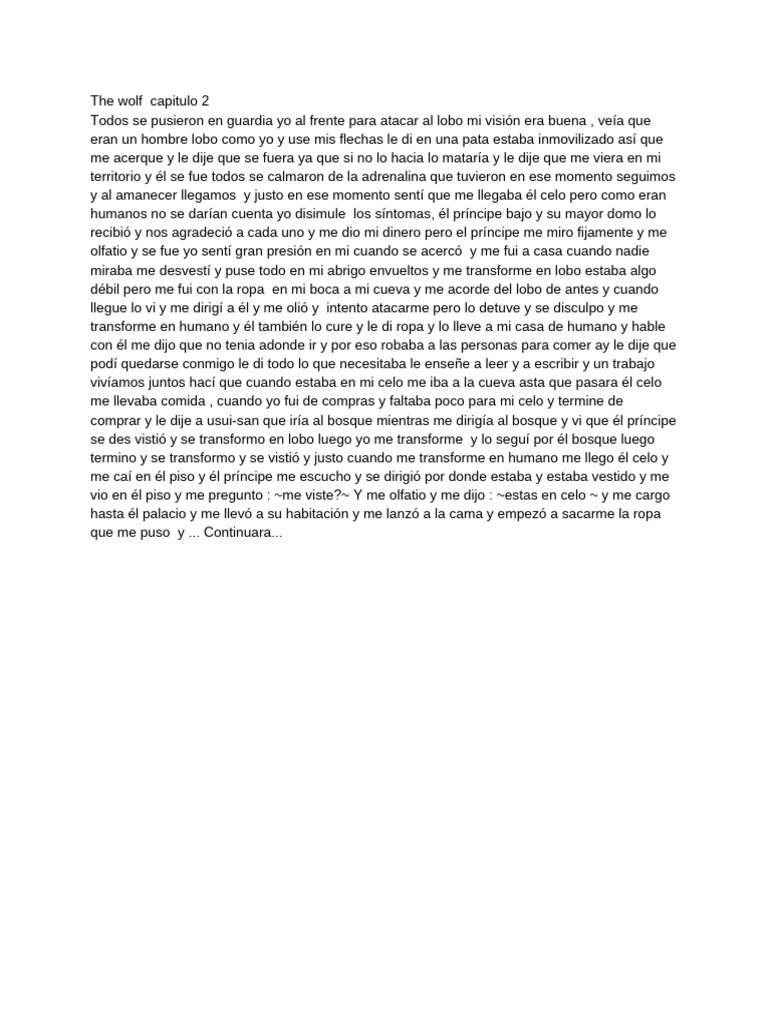 The wolf  capitulo 2
Todos se pusieron en guardia yo al frente para atacar al lobo mi visión era buena , veía que eran un hombre lobo como yo y use mis flechas le di en una pata estaba inmovilizado así que me acerque y le dije que se fuera ya que si no lo hacia lo mataría y le dije que me viera en mi territorio y él se fue todos se calmaron de la adrenalina que tuvieron en ese momento seguimos y al amanecer llegamos  y justo en ese momento sentí que me llegaba él celo pero como eran humanos no se darían cuenta yo disimule  los síntomas, él príncipe bajo y su mayor domo lo recibió y nos agradeció a cada uno y me dio mi dinero pero el príncipe me miro fijamente y me olfatio y se fue yo sentí gran presión en mi cuando se acercó  y me fui a casa cuando nadie miraba me desvestí y puse todo en mi abrigo envueltos y me transforme en lobo estaba algo débil pero me fui con la ropa  en mi boca a mi cueva y me acorde del lobo de antes y cuando llegue lo vi y me dirigí a él y me olió y  intento atacarme pero lo detuve y se disculpo y me transforme en humano y él también lo cure y le di ropa y lo lleve a mi casa de humano y hable con él me dijo que no tenia adonde ir y por eso robaba a las personas para comer ay le dije que podí quedarse conmigo le di todo lo que necesitaba le enseñe a leer y a escribir y un trabajo vivíamos juntos hací que cuando estaba en mi celo me iba a la cueva asta que pasara él celo me llevaba comida , cuando yo fui de compras y faltaba poco para mi celo y termine de comprar y le dije a usui-san que iría al bosque mientras me dirigía al bosque y vi que él príncipe se des vistió y se transformo en lobo luego yo me transforme  y lo seguí por él bosque luego termino y se transformo y se vistió y justo cuando me transforme en humano me llego él celo y me caí en él piso y él príncipe me escucho y se dirigió por donde estaba y estaba vestido y me vio en él piso y me pregunto : ~me viste?~ Y me olfatio y me dijo : ~estas en celo ~ y me cargo hasta él palacio y me llevó a su habitación y me lanzó a la cama y empezó a sacarme la ropa que me puso  y ... Continuara...